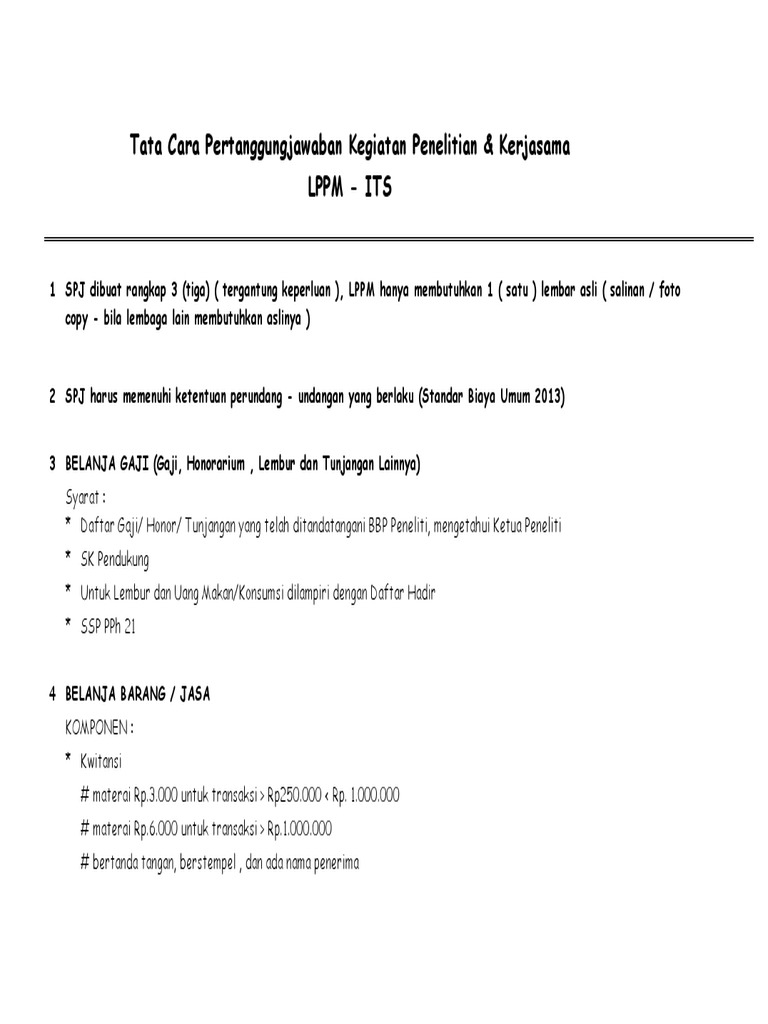 Tata Cara Pertanggungjawaban Kegiatan Penelitian & Kerjasama
LPPM - ITS

1 SPJ dibuat rangkap 3 (tiga) ( tergantung keperluan ), LPPM hanya membutuhkan 1 ( satu ) lembar asli ( salinan / foto copy - bila lembaga lain membutuhkan aslinya )

2 SPJ harus memenuhi ketentuan perundang - undangan yang berlaku (Standar Biaya Umum 2013)

3 BELANJA GAJI (Gaji, Honorarium , Lembur dan Tunjangan Lainnya)
Syarat :
* Daftar Gaji/ Honor/ Tunjangan yang telah ditandatangani BBP Peneliti, mengetahui Ketua Peneliti
* SK Pendukung
* Untuk Lembur dan Uang Makan/Konsumsi dilampiri dengan Daftar Hadir
* SSP PPh 21

4 BELANJA BARANG / JASA
KOMPONEN :
* Kwitansi
# materai Rp.3.000 untuk transaksi > Rp250.000 < Rp. 1.000.000
# materai Rp.6.000 untuk transaksi > Rp.1.000.000
# bertanda tangan, berstempel , dan ada nama penerima